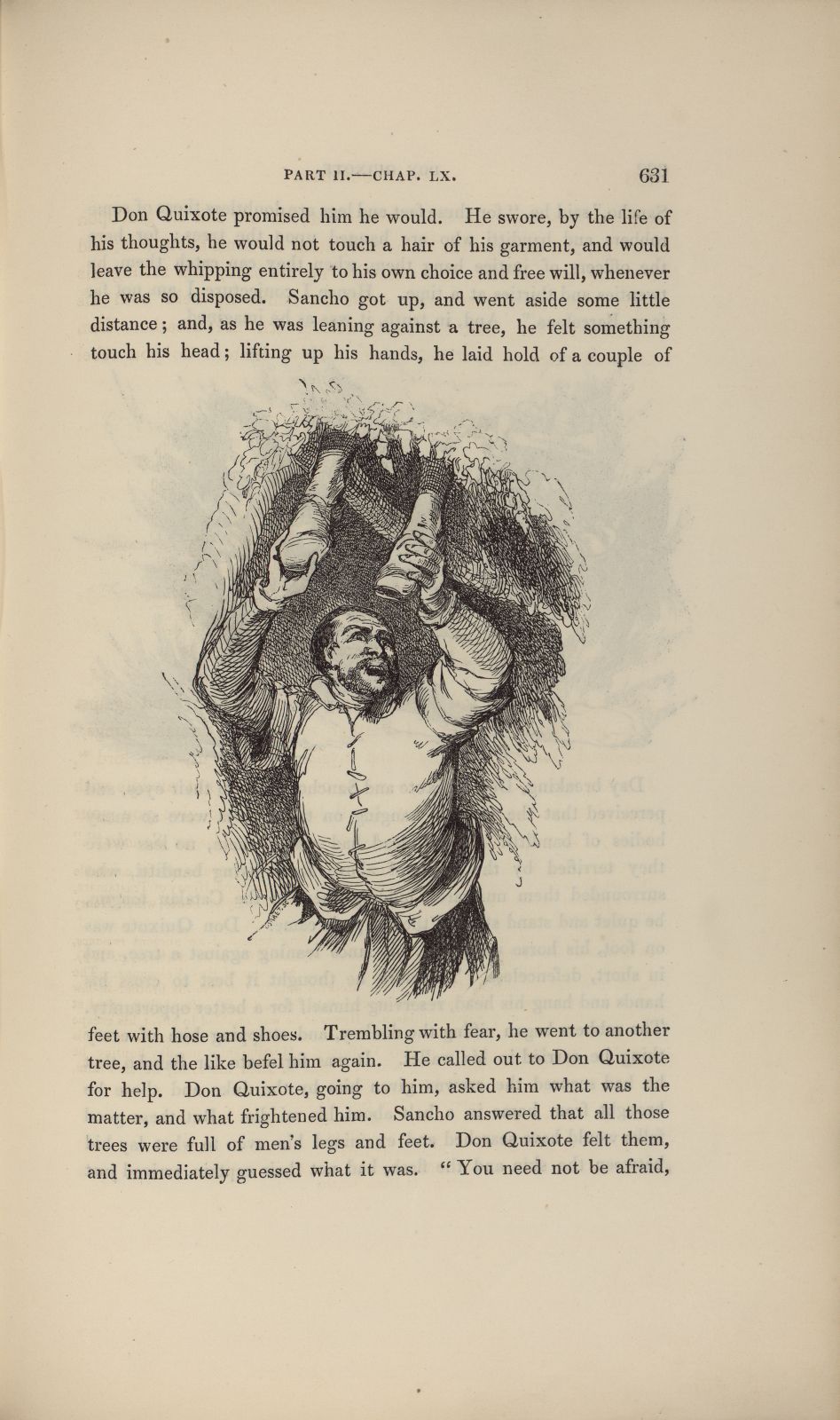 PART II.—CHAP. LX. 631

Don Quixote promised him he would. He swore, by the life of his thoughts, he would not touch a hair of his garment, and would leave the whipping entirely to his own choice and free will, whenever he was so disposed. Sancho got up, and went aside some little distance; and, as he was leaning against a tree, he felt something touch his head; lifting up his hands, he laid hold of a couple of

feet with hose and shoes. Trembling with fear, he went to another tree, and the like befel him again. He called out to Don Quixote for help. Don Quixote, going to him, asked him what was the matter, and what frightened him. Sancho answered that all those trees were full of men's legs and feet. Don Quixote felt them, and immediately guessed what it was. "You need not be afraid,